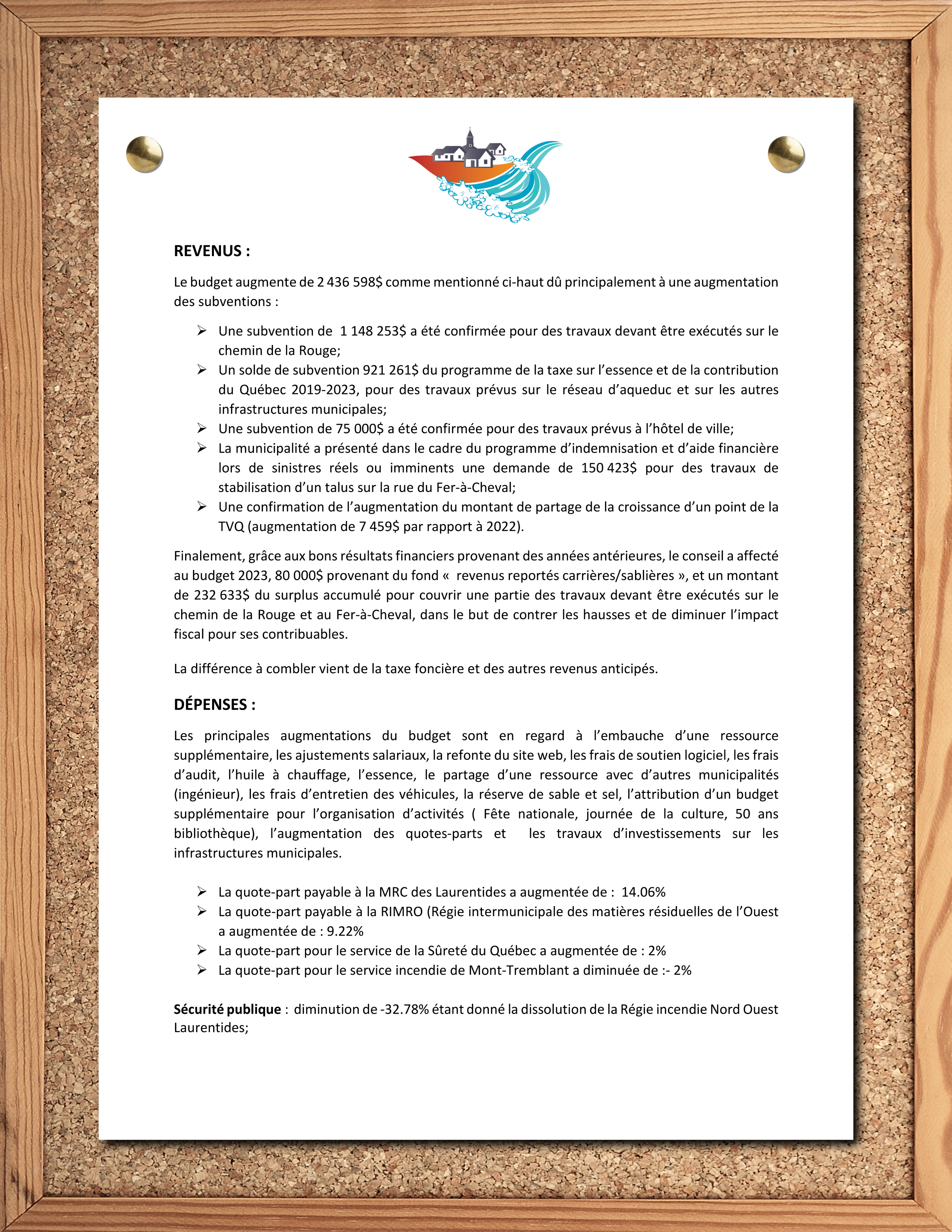 REVENUS :

Le budget augmente de 2 436 598$ comme mentionné ci-haut dû principalement à une augmentation des subventions :

➢ Une subvention de 1 148 253$ a été confirmée pour des travaux devant être exécutés sur le chemin de la Rouge;
➢ Un solde de subvention 921 261$ du programme de la taxe sur l'essence et de la contribution du Québec 2019-2023, pour des travaux prévus sur le réseau d'aqueduc et sur les autres infrastructures municipales;
➢ Une subvention de 75 000$ a été confirmée pour des travaux prévus à l'hôtel de ville;
➢ La municipalité a présenté dans le cadre du programme d'indemnisation et d'aide financière lors de sinistres réels ou imminents une demande de 150 423$ pour des travaux de stabilisation d'un talus sur la rue du Fer-à-Cheval;
➢ Une confirmation de l'augmentation du montant de partage de la croissance d'un point de la TVQ (augmentation de 7 459$ par rapport à 2022).

Finalement, grâce aux bons résultats financiers provenant des années antérieures, le conseil a affecté au budget 2023, 80 000$ provenant du fond « revenus reportés carrières/sablières », et un montant de 232 633$ du surplus accumulé pour couvrir une partie des travaux devant être exécutés sur le chemin de la Rouge et au Fer-à-Cheval, dans le but de contrer les hausses et de diminuer l'impact fiscal pour ses contribuables.

La différence à combler vient de la taxe foncière et des autres revenus anticipés.

DÉPENSES :

Les principales augmentations du budget sont en regard à l'embauche d'une ressource supplémentaire, les ajustements salariaux, la refonte du site web, les frais de soutien logiciel, les frais d'audit, l'huile à chauffage, l'essence, le partage d'une ressource avec d'autres municipalités (ingénieur), les frais d'entretien des véhicules, la réserve de sable et sel, l'attribution d'un budget supplémentaire pour l'organisation d'activités ( Fête nationale, journée de la culture, 50 ans bibliothèque), l'augmentation des quotes-parts et les travaux d'investissements sur les infrastructures municipales.

➢ La quote-part payable à la MRC des Laurentides a augmentée de : 14.06%
➢ La quote-part payable à la RIMRO (Régie intermunicipale des matières résiduelles de l'Ouest a augmentée de : 9.22%
➢ La quote-part pour le service de la Sûreté du Québec a augmentée de : 2%
➢ La quote-part pour le service incendie de Mont-Tremblant a diminuée de :- 2%

Sécurité publique : diminution de -32.78% étant donné la dissolution de la Régie incendie Nord Ouest Laurentides;